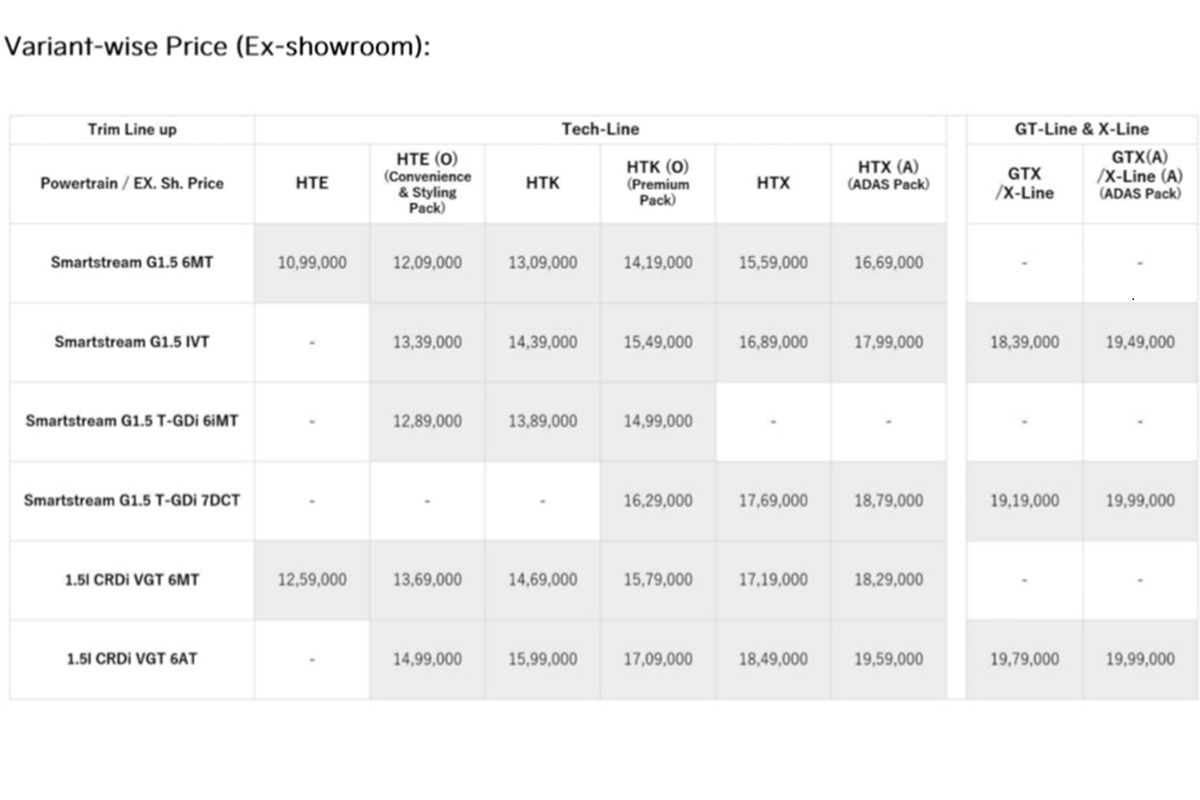 Variant-wise Price (Ex-showroom):

| Trim Line up | Tech-Line | | | | | | GT-Line & X-Line | |
|---|---|---|---|---|---|---|---|---|
| Powertrain / EX. Sh. Price | HTE | HTE (O) (Convenience & Styling Pack) | HTK | HTK (O) (Premium Pack) | HTX | HTX (A) (ADAS Pack) | GTX /X-Line | GTX(A) /X-Line (A) (ADAS Pack) |
| Smartstream G1.5 6MT | 10,99,000 | 12,09,000 | 13,09,000 | 14,19,000 | 15,59,000 | 16,69,000 | - | - |
| Smartstream G1.5 IVT | - | 13,39,000 | 14,39,000 | 15,49,000 | 16,89,000 | 17,99,000 | 18,39,000 | 19,49,000 |
| Smartstream G1.5 T-GDi 6iMT | - | 12,89,000 | 13,89,000 | 14,99,000 | - | - | - | - |
| Smartstream G1.5 T-GDi 7DCT | - | - | - | 16,29,000 | 17,69,000 | 18,79,000 | 19,19,000 | 19,99,000 |
| 1.5l CRDi VGT 6MT | 12,59,000 | 13,69,000 | 14,69,000 | 15,79,000 | 17,19,000 | 18,29,000 | - | - |
| 1.5l CRDi VGT 6AT | - | 14,99,000 | 15,99,000 | 17,09,000 | 18,49,000 | 19,59,000 | 19,79,000 | 19,99,000 |